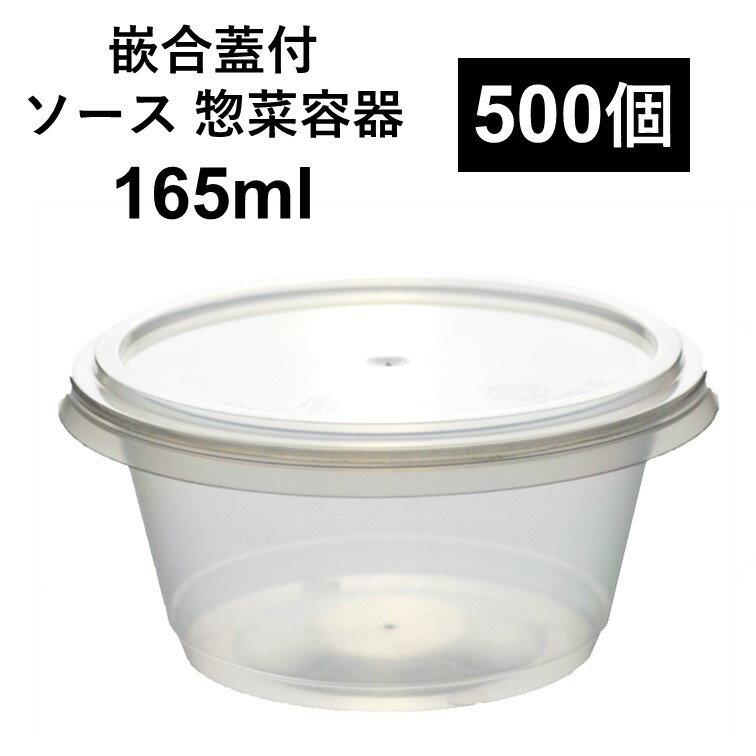 嵌合蓋付
ソース 惣菜容器
165ml

500個